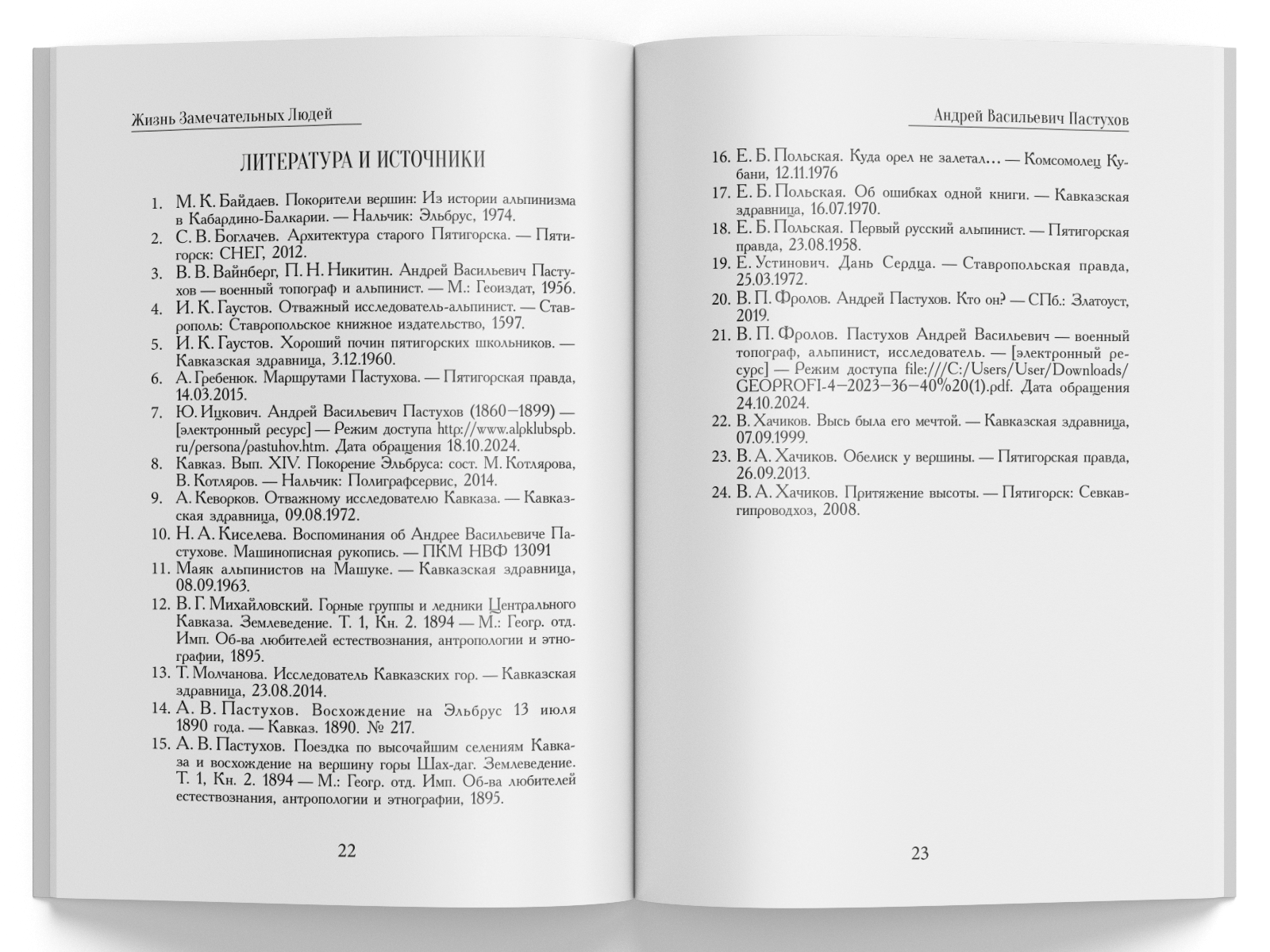 Жизнь Замечательных Людей

ЛИТЕРАТУРА И ИСТОЧНИКИ

1. М. К. Байдаев. Покорители вершин: Из истории альпинизма в Кабардино-Балкарии. — Нальчик: Эльбрус, 1974.
2. С. В. Боглачев. Архитектура старого Пятигорска. — Пятигорск: СНЕГ, 2012.
3. В. В. Вайнберг, П. Н. Никитин. Андрей Васильевич Пастухов — военный топограф и альпинист. — М.: Геоиздат, 1956.
4. И. К. Гаустов. Отважный исследователь-альпинист. — Ставрополь: Ставропольское книжное издательство, 1597.
5. И. К. Гаустов. Хороший почин пятигорских школьников. — Кавказская здравница, 3.12.1960.
6. А. Гребенюк. Маршрутами Пастухова. — Пятигорская правда, 14.03.2015.
7. Ю. Ицкович. Андрей Васильевич Пастухов (1860–1899) — [электронный ресурс] — Режим доступа http://www.alpklubspb.ru/persona/pastuhov.htm. Дата обращения 18.10.2024.
8. Кавказ. Вып. XIV. Покорение Эльбруса: сост. М. Котлярова, В. Котляров. — Нальчик: Полиграфсервис, 2014.
9. А. Кеворков. Отважному исследователю Кавказа. — Кавказская здравница, 09.08.1972.
10. Н. А. Киселева. Воспоминания об Андрее Васильевиче Пастухове. Машинописная рукопись. — ПКМ НВФ 13091
11. Маяк альпинистов на Машуке. — Кавказская здравница, 08.09.1963.
12. В. Г. Михайловский. Горные группы и ледники Центрального Кавказа. Землеведение. Т. 1, Кн. 2. 1894 — М.: Геогр. отд. Имп. Об-ва любителей естествознания, антропологии и этнографии, 1895.
13. Т. Молчанова. Исследователь Кавказских гор. — Кавказская здравница, 23.08.2014.
14. А. В. Пастухов. Восхождение на Эльбрус 13 июля 1890 года. — Кавказ. 1890. № 217.
15. А. В. Пастухов. Поездка по высочайшим селениям Кавказа и восхождение на вершину горы Шах-даг. Землеведение. Т. 1, Кн. 2. 1894 — М.: Геогр. отд. Имп. Об-ва любителей естествознания, антропологии и этнографии, 1895.

22

Андрей Васильевич Пастухов

16. Е. Б. Польская. Куда орел не залетал… — Комсомолец Кубани, 12.11.1976
17. Е. Б. Польская. Об ошибках одной книги. — Кавказская здравница, 16.07.1970.
18. Е. Б. Польская. Первый русский альпинист. — Пятигорская правда, 23.08.1958.
19. Е. Устинович. Дань Сердца. — Ставропольская правда, 25.03.1972.
20. В. П. Фролов. Андрей Пастухов. Кто он? — СПб.: Златоуст, 2019.
21. В. П. Фролов. Пастухов Андрей Васильевич — военный топограф, альпинист, исследователь. — [электронный ресурс] — Режим доступа file:///C:/Users/User/Downloads/GEOPROFI-4–2023–36–40%20(1).pdf. Дата обращения 24.10.2024.
22. В. Хачиков. Высь была его мечтой. — Кавказская здравница, 07.09.1999.
23. В. А. Хачиков. Обелиск у вершины. — Пятигорская правда, 26.09.2013.
24. В. А. Хачиков. Притяжение высоты. — Пятигорск: Севкавгипроводхоз, 2008.

23